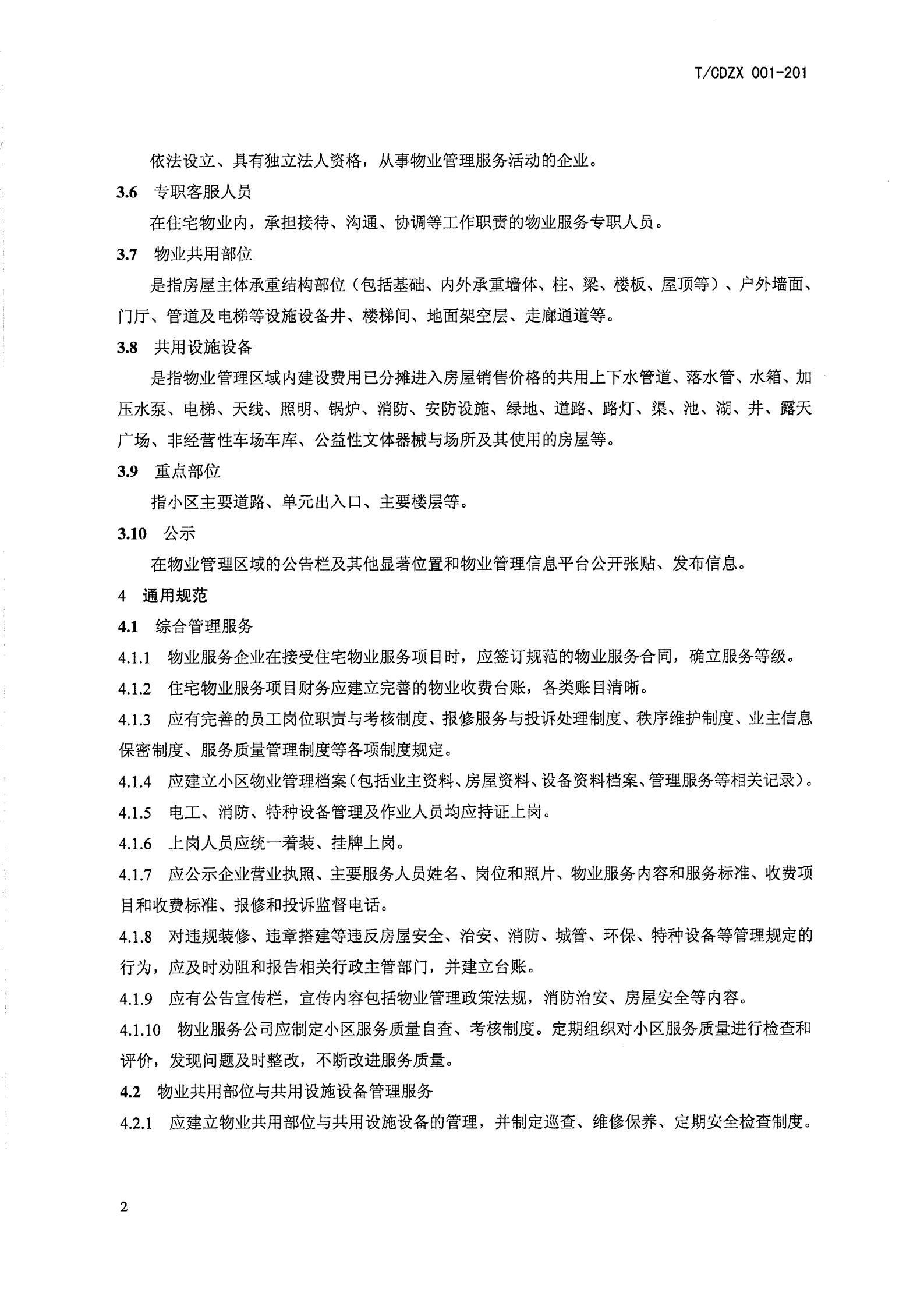 T/CDZX 001-201

依法设立、具有独立法人资格，从事物业管理服务活动的企业。

3.6 专职客服人员

在住宅物业内，承担接待、沟通、协调等工作职责的物业服务专职人员。

3.7 物业共用部位

是指房屋主体承重结构部位（包括基础、内外承重墙体、柱、梁、楼板、屋顶等）、户外墙面、门厅、管道及电梯等设施设备井、楼梯间、地面架空层、走廊通道等。

3.8 共用设施设备

是指物业管理区域内建设费用已分摊进入房屋销售价格的共用上下水管道、落水管、水箱、加压水泵、电梯、天线、照明、锅炉、消防、安防设施、绿地、道路、路灯、渠、池、湖、井、露天广场、非经营性车场车库、公益性文体器械与场所及其使用的房屋等。

3.9 重点部位

指小区主要道路、单元出入口、主要楼层等。

3.10 公示

在物业管理区域的公告栏及其他显著位置和物业管理信息平台公开张贴、发布信息。

4 通用规范

4.1 综合管理服务

4.1.1 物业服务企业在接受住宅物业服务项目时，应签订规范的物业服务合同，确立服务等级。

4.1.2 住宅物业服务项目财务应建立完善的物业收费台账，各类账目清晰。

4.1.3 应有完善的员工岗位职责与考核制度、报修服务与投诉处理制度、秩序维护制度、业主信息保密制度、服务质量管理制度等各项制度规定。

4.1.4 应建立小区物业管理档案（包括业主资料、房屋资料、设备资料档案、管理服务等相关记录）。

4.1.5 电工、消防、特种设备管理及作业人员均应持证上岗。

4.1.6 上岗人员应统一着装、挂牌上岗。

4.1.7 应公示企业营业执照、主要服务人员姓名、岗位和照片、物业服务内容和服务标准、收费项目和收费标准、报修和投诉监督电话。

4.1.8 对违规装修、违章搭建等违反房屋安全、治安、消防、城管、环保、特种设备等管理规定的行为，应及时劝阻和报告相关行政主管部门，并建立台账。

4.1.9 应有公告宣传栏，宣传内容包括物业管理政策法规，消防治安、房屋安全等内容。

4.1.10 物业服务公司应制定小区服务质量自查、考核制度。定期组织对小区服务质量进行检查和评价，发现问题及时整改，不断改进服务质量。

4.2 物业共用部位与共用设施设备管理服务

4.2.1 应建立物业共用部位与共用设施设备的管理，并制定巡查、维修保养、定期安全检查制度。

2